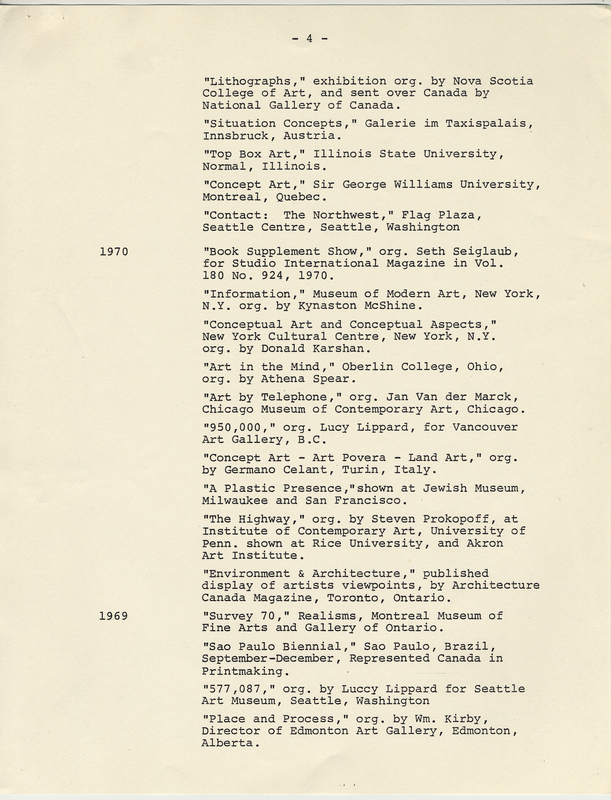 - 4 -

"Lithographs," exhibition org. by Nova Scotia College of Art, and sent over Canada by National Gallery of Canada.

"Situation Concepts," Galerie im Taxispalais, Innsbruck, Austria.

"Top Box Art," Illinois State University, Normal, Illinois.

"Concept Art," Sir George Williams University, Montreal, Quebec.

"Contact: The Northwest," Flag Plaza, Seattle Centre, Seattle, Washington

1970

"Book Supplement Show," org. Seth Seiglaub, for Studio International Magazine in Vol. 180 No. 924, 1970.

"Information," Museum of Modern Art, New York, N.Y. org. by Kynaston McShine.

"Conceptual Art and Conceptual Aspects," New York Cultural Centre, New York, N.Y. org. by Donald Karshan.

"Art in the Mind," Oberlin College, Ohio, org. by Athena Spear.

"Art by Telephone," org. Jan Van der Marck, Chicago Museum of Contemporary Art, Chicago.

"950,000," org. Lucy Lippard, for Vancouver Art Gallery, B.C.

"Concept Art - Art Povera - Land Art," org. by Germano Celant, Turin, Italy.

"A Plastic Presence,"shown at Jewish Museum, Milwaukee and San Francisco.

"The Highway," org. by Steven Prokopoff, at Institute of Contemporary Art, University of Penn. shown at Rice University, and Akron Art Institute.

"Environment & Architecture," published display of artists viewpoints, by Architecture Canada Magazine, Toronto, Ontario.

1969

"Survey 70," Realisms, Montreal Museum of Fine Arts and Gallery of Ontario.

"Sao Paulo Biennial," Sao Paulo, Brazil, September-December, Represented Canada in Printmaking.

"577,087," org. by Luccy Lippard for Seattle Art Museum, Seattle, Washington

"Place and Process," org. by Wm. Kirby, Director of Edmonton Art Gallery, Edmonton, Alberta.